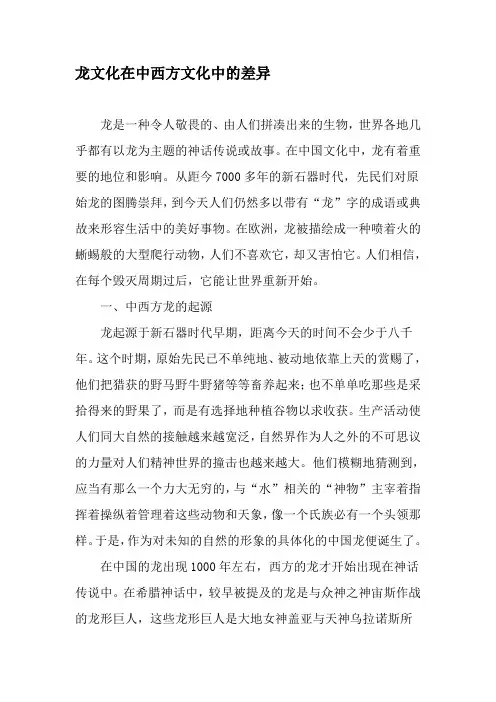 龙文化在中西方文化中的差异

龙是一种令人敬畏的、由人们拼凑出来的生物，世界各地几乎都有以龙为主题的神话传说或故事。在中国文化中，龙有着重要的地位和影响。从距今7000多年的新石器时代，先民们对原始龙的图腾崇拜，到今天人们仍然多以带有“龙”字的成语或典故来形容生活中的美好事物。在欧洲，龙被描绘成一种喷着火的蜥蜴般的大型爬行动物，人们不喜欢它，却又害怕它。人们相信，在每个毁灭周期过后，它能让世界重新开始。

一、中西方龙的起源

龙起源于新石器时代早期，距离今天的时间不会少于八千年。这个时期，原始先民已不单纯地、被动地依靠上天的赏赐了，他们把猎获的野马野牛野猪等等畜养起来；也不单单吃那些是采拾得来的野果了，而是有选择地种植谷物以求收获。生产活动使人们同大自然的接触越来越宽泛，自然界作为人之外的不可思议的力量对人们精神世界的撞击也越来越大。他们模糊地猜测到，应当有那么一个力大无穷的，与“水”相关的“神物”主宰着指挥着操纵着管理着这些动物和天象，像一个氏族必有一个头领那样。于是，作为对未知的自然的形象的具体化的中国龙便诞生了。

在中国的龙出现1000年左右，西方的龙才开始出现在神话传说中。在希腊神话中，较早被提及的龙是与众神之神宙斯作战的龙形巨人，这些龙形巨人是大地女神盖亚与天神乌拉诺斯所